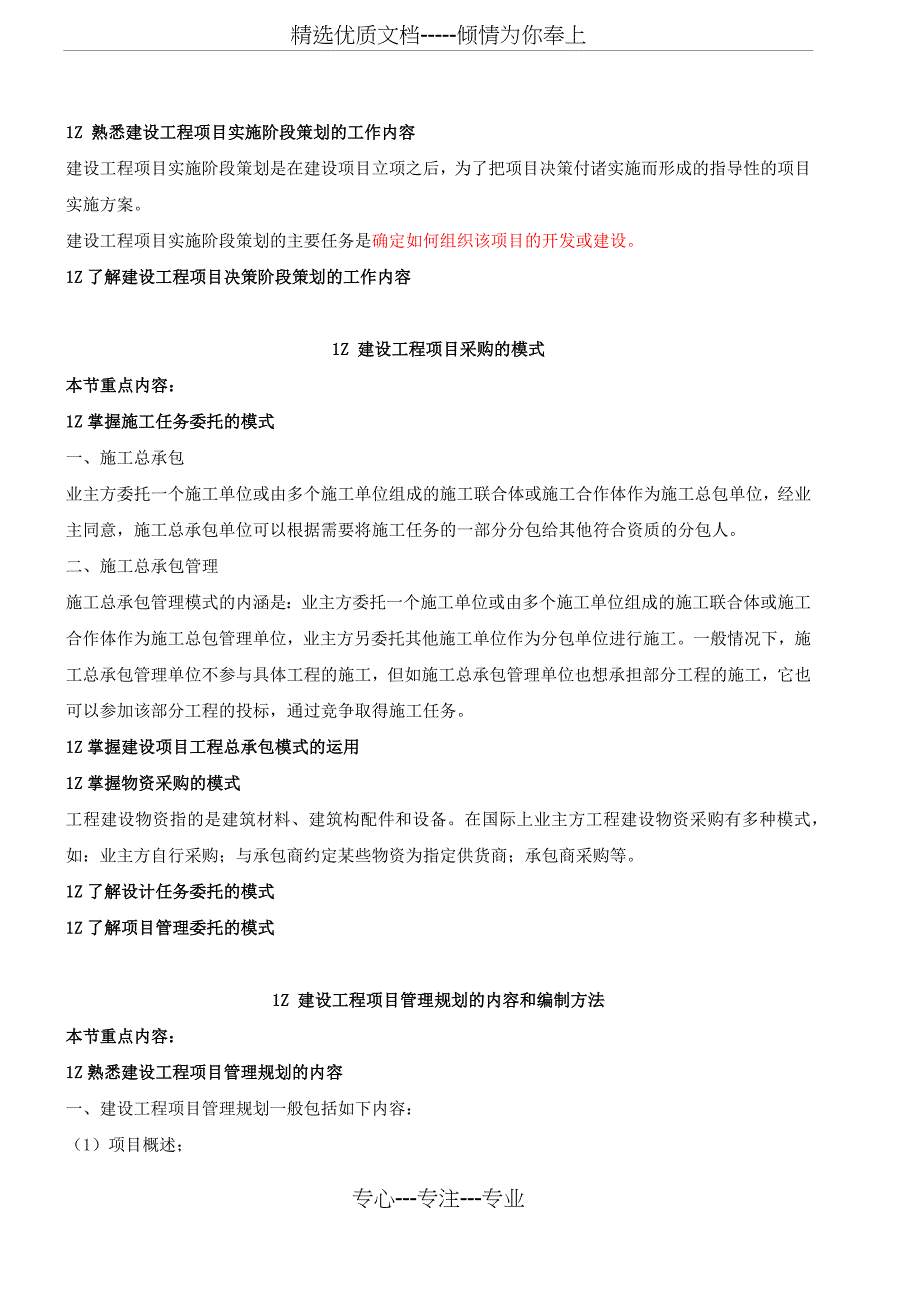 精选优质文档-----倾情为你奉上

1Z 熟悉建设工程项目实施阶段策划的工作内容

建设工程项目实施阶段策划是在建设项目立项之后，为了把项目决策付诸实施而形成的指导性的项目实施方案。

建设工程项目实施阶段策划的主要任务是确定如何组织该项目的开发或建设。

1Z 了解建设工程项目决策阶段策划的工作内容

1Z 建设工程项目采购的模式

本节重点内容：

1Z 掌握施工任务委托的模式

一、施工总承包

业主方委托一个施工单位或由多个施工单位组成的施工联合体或施工合作体作为施工总包单位，经业主同意，施工总承包单位可以根据需要将施工任务的一部分分包给其他符合资质的分包人。

二、施工总承包管理

施工总承包管理模式的内涵是：业主方委托一个施工单位或由多个施工单位组成的施工联合体或施工合作体作为施工总包管理单位，业主方另委托其他施工单位作为分包单位进行施工。一般情况下，施工总承包管理单位不参与具体工程的施工，但如施工总承包管理单位也想承担部分工程的施工，它也可以参加该部分工程的投标，通过竞争取得施工任务。

1Z 掌握建设项目工程总承包模式的运用

1Z 掌握物资采购的模式

工程建设物资指的是建筑材料、建筑构配件和设备。在国际上业主方工程建设物资采购有多种模式，如：业主方自行采购；与承包商约定某些物资为指定供货商；承包商采购等。

1Z 了解设计任务委托的模式

1Z 了解项目管理委托的模式

1Z 建设工程项目管理规划的内容和编制方法

本节重点内容：

1Z 熟悉建设工程项目管理规划的内容

一、建设工程项目管理规划一般包括如下内容：

（1）项目概述；

专心---专注---专业